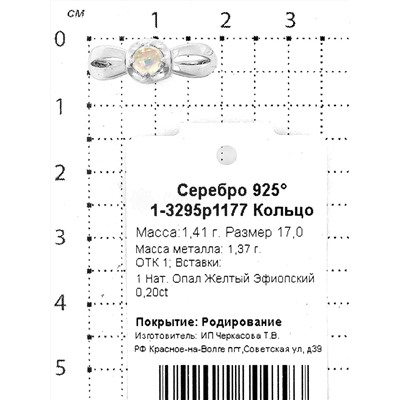 см
1
2
3
0
1
2
3
4
5

Серебро 925°
1-3295р1177 Кольцо
Масса:1,41 г. Размер 17,0
Масса металла: 1,37 г.
ОТК 1; Вставки:
1 Нат. Опал Желтый Эфиопский 0,20ct

Покрытие: Родирование
Изготовитель: ИП Черкасова Т.В.
РФ Красное-на-Волге пгт,Советская ул, д39